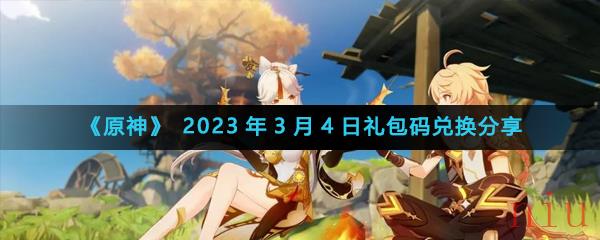 《原神》 2023 年 3 月 4 日礼包码兑换分享

niu